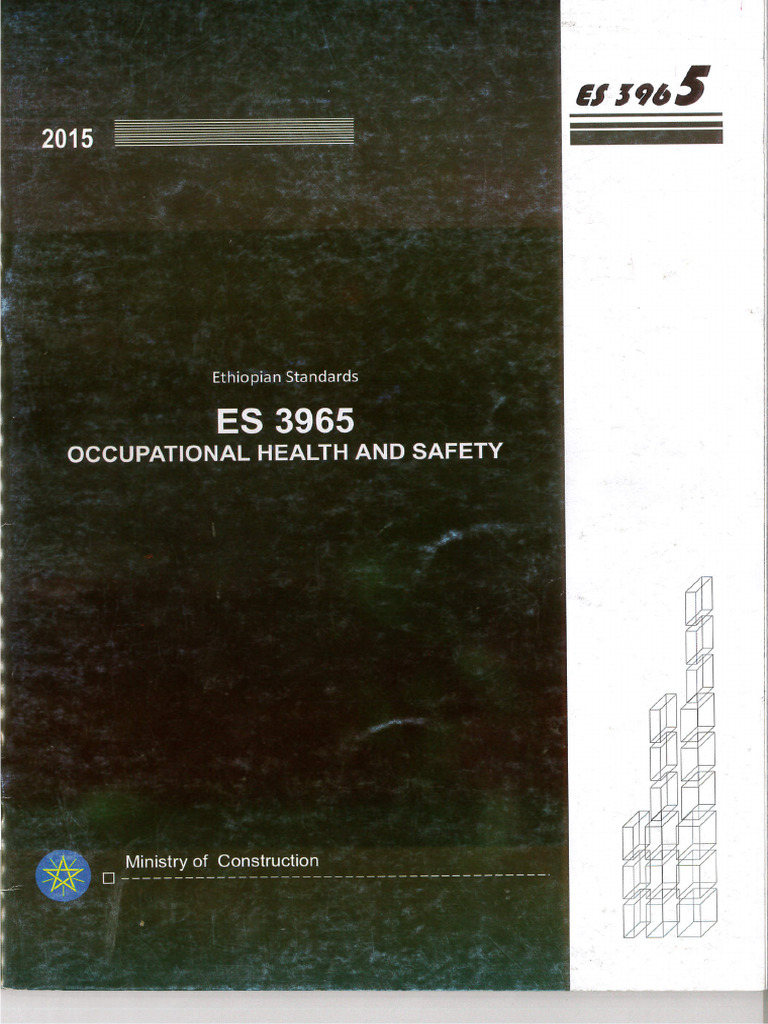 ES 3965

2015

Ethiopian Standards

ES 3965
OCCUPATIONAL HEALTH AND SAFETY

Ministry of Construction